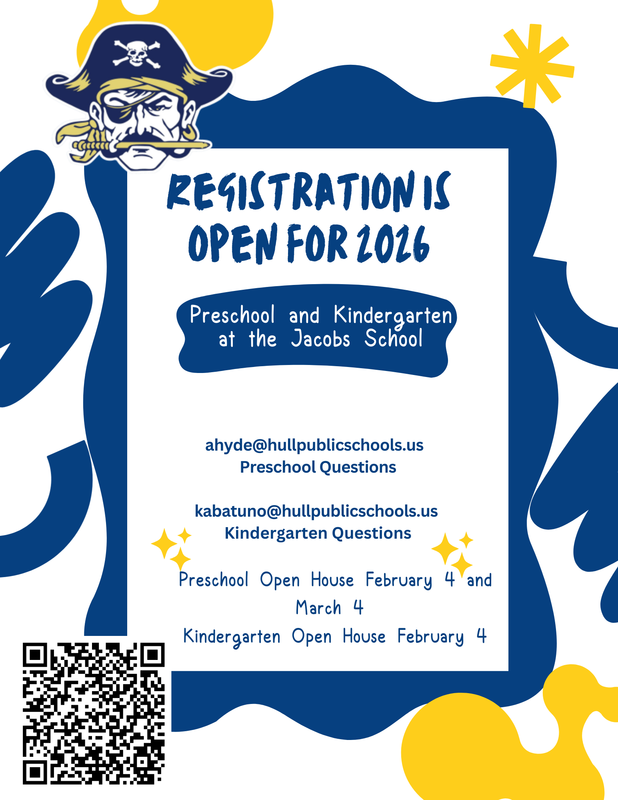 REGISTRATION IS OPEN FOR 2026

Preschool and Kindergarten at the Jacobs School

ahyde@hullpublicschools.us
Preschool Questions

kabatuno@hullpublicschools.us
Kindergarten Questions

Preschool Open House February 4 and March 4
Kindergarten Open House February 4